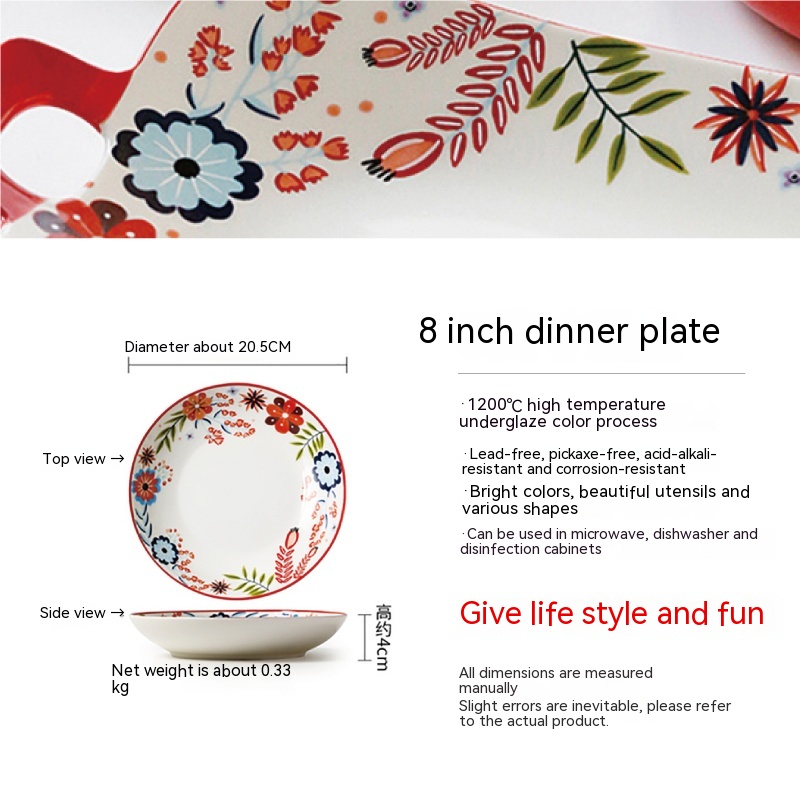 Diameter about 20.5CM

Top view →

Side view →

高约4cm

Net weight is about 0.33 kg

8 inch dinner plate

· 1200℃ high temperature underglaze color process

· Lead-free, pickaxe-free, acid-alkali-resistant and corrosion-resistant

· Bright colors, beautiful utensils and various shapes

· Can be used in microwave, dishwasher and disinfection cabinets

Give life style and fun

All dimensions are measured manually
Slight errors are inevitable, please refer to the actual product.